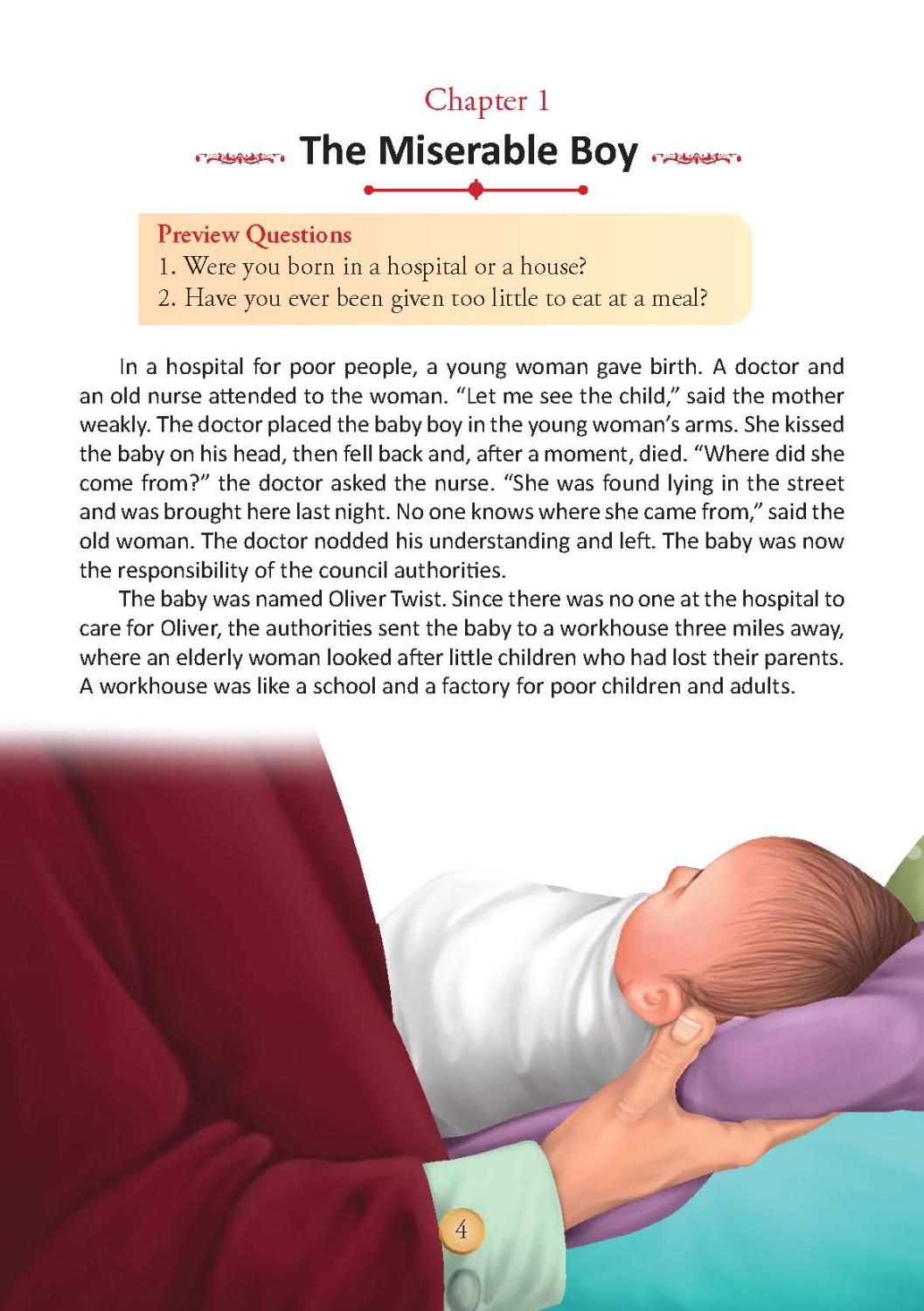 Chapter 1

The Miserable Boy

Preview Questions
1. Were you born in a hospital or a house?
2. Have you ever been given too little to eat at a meal?

In a hospital for poor people, a young woman gave birth. A doctor and an old nurse attended to the woman. “Let me see the child,” said the mother weakly. The doctor placed the baby boy in the young woman’s arms. She kissed the baby on his head, then fell back and, after a moment, died. “Where did she come from?” the doctor asked the nurse. “She was found lying in the street and was brought here last night. No one knows where she came from,” said the old woman. The doctor nodded his understanding and left. The baby was now the responsibility of the council authorities.

The baby was named Oliver Twist. Since there was no one at the hospital to care for Oliver, the authorities sent the baby to a workhouse three miles away, where an elderly woman looked after little children who had lost their parents. A workhouse was like a school and a factory for poor children and adults.

4